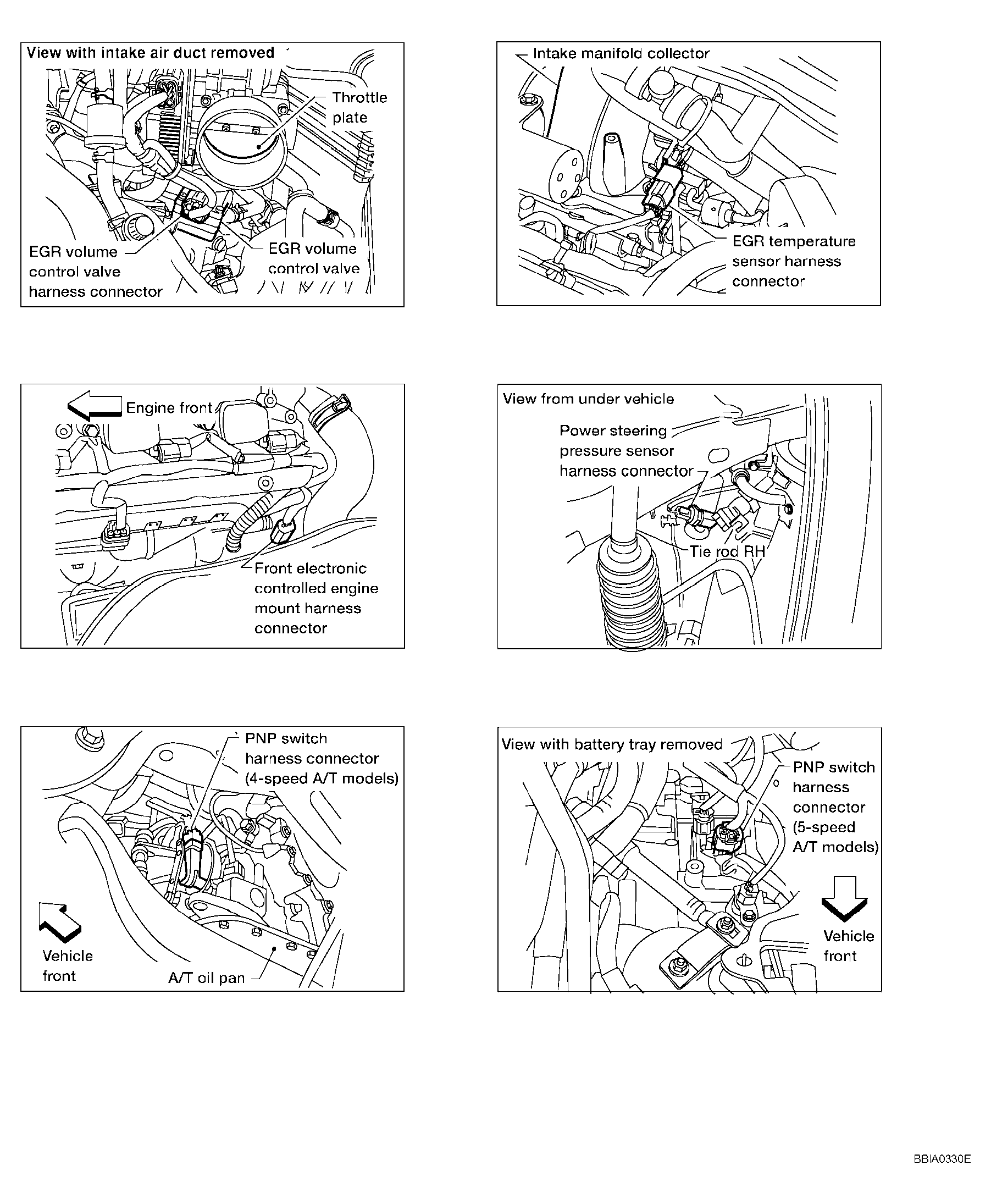 View with intake air duct removed

Throttle plate

EGR volume control valve harness connector

EGR volume control valve

Intake manifold collector

EGR temperature sensor harness connector

Engine front

Front electronic controlled engine mount harness connector

View from under vehicle

Power steering pressure sensor harness connector

Tie rod RH

PNP switch harness connector (4-speed A/T models)

Vehicle front

A/T oil pan

View with battery tray removed

PNP switch harness connector (5-speed A/T models)

Vehicle front

BBIA0330E